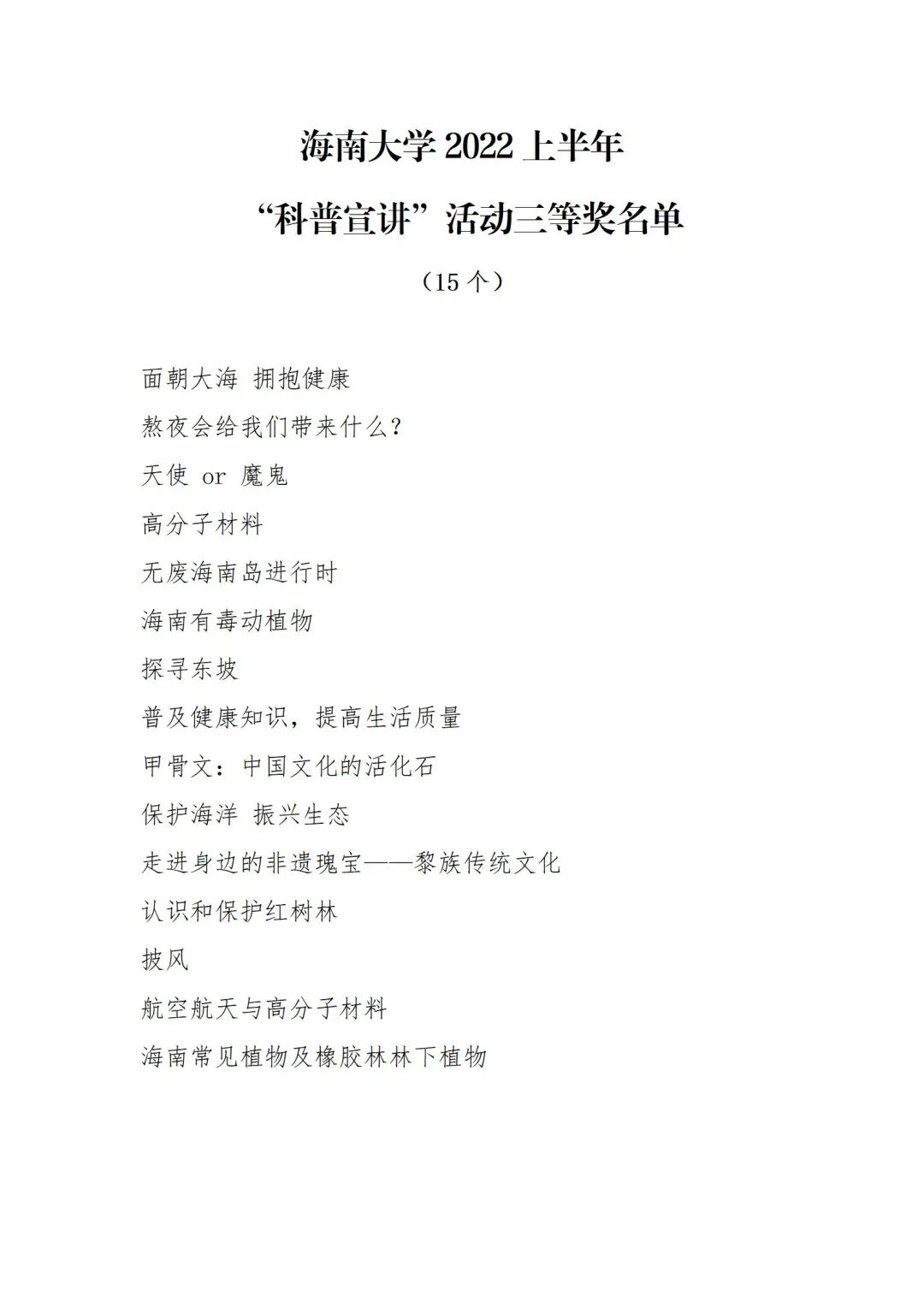 海南大学 2022 上半年

“科普宣讲”活动三等奖名单

（15 个）

面朝大海 拥抱健康

熬夜会给我们带来什么？

天使 or 魔鬼

高分子材料

无废海南岛进行时

海南有毒动植物

探寻东坡

普及健康知识，提高生活质量

甲骨文：中国文化的活化石

保护海洋 振兴生态

走进身边的非遗瑰宝——黎族传统文化

认识和保护红树林

披风

航空航天与高分子材料

海南常见植物及橡胶林林下植物